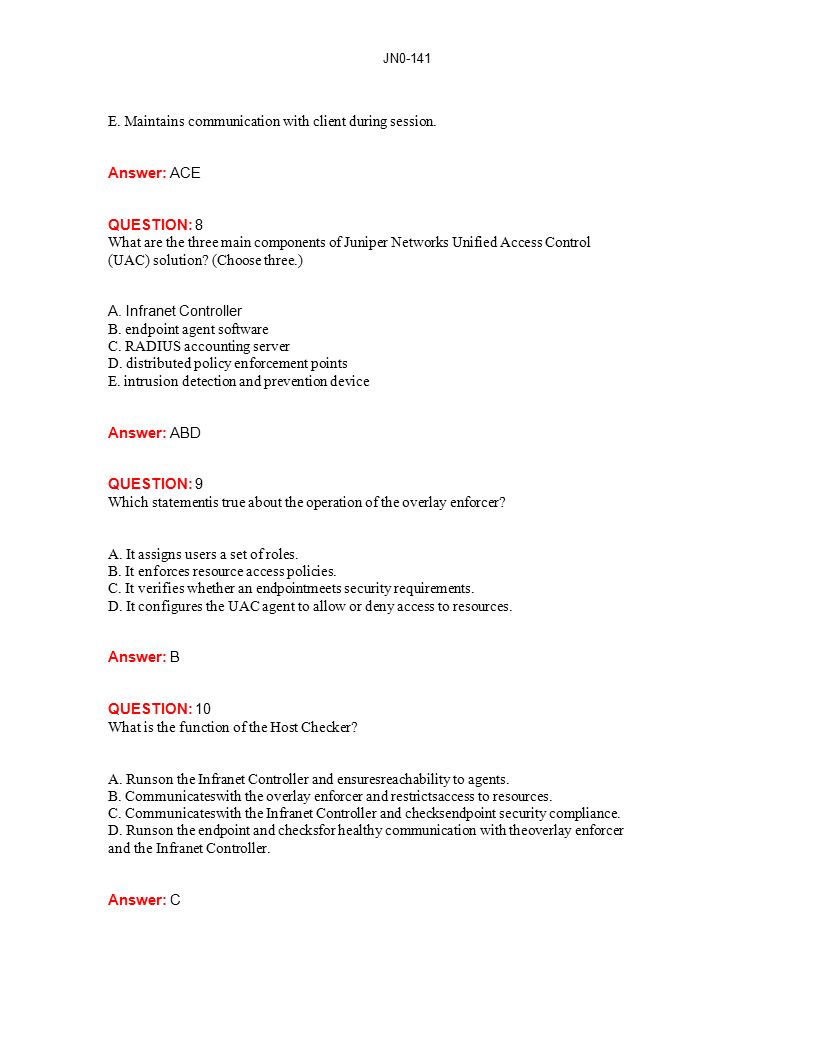 JN0-141

E. Maintains communication with client during session.

Answer: ACE

QUESTION: 8
What are the three main components of Juniper Networks Unified Access Control (UAC) solution? (Choose three.)

A. Infranet Controller
B. endpoint agent software
C. RADIUS accounting server
D. distributed policy enforcement points
E. intrusion detection and prevention device

Answer: ABD

QUESTION: 9
Which statementis true about the operation of the overlay enforcer?

A. It assigns users a set of roles.
B. It enforces resource access policies.
C. It verifies whether an endpointmeets security requirements.
D. It configures the UAC agent to allow or deny access to resources.

Answer: B

QUESTION: 10
What is the function of the Host Checker?

A. Runson the Infranet Controller and ensuresreachability to agents.
B. Communicateswith the overlay enforcer and restrictsaccess to resources.
C. Communicateswith the Infranet Controller and checksendpoint security compliance.
D. Runson the endpoint and checksfor healthy communication with theoverlay enforcer and the Infranet Controller.

Answer: C